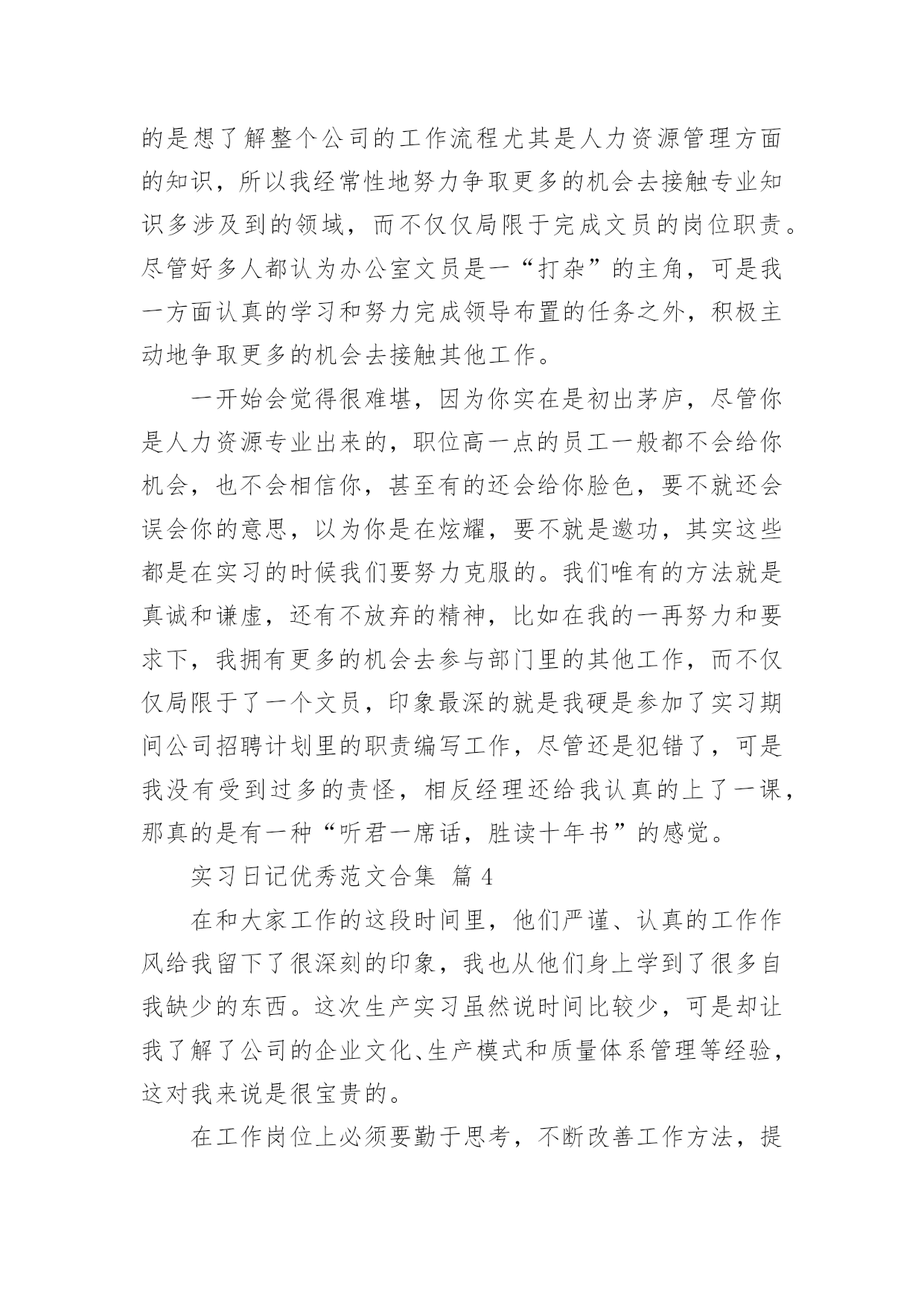 的是想了解整个公司的工作流程尤其是人力资源管理方面的知识，所以我经常性地努力争取更多的机会去接触专业知识多涉及到的领域，而不仅仅局限于完成文员的岗位职责。尽管好多人都认为办公室文员是一“打杂”的主角，可是我一方面认真的学习和努力完成领导布置的任务之外，积极主动地争取更多的机会去接触其他工作。

一开始会觉得很难堪，因为你实在是初出茅庐，尽管你是人力资源专业出来的，职位高一点的员工一般都不会给你机会，也不会相信你，甚至有的还会给你脸色，要不就还会误会你的意思，以为你是在炫耀，要不就是邀功，其实这些都是在实习的时候我们要努力克服的。我们唯有的方法就是真诚和谦虚，还有不放弃的精神，比如在我的一再努力和要求下，我拥有更多的机会去参与部门里的其他工作，而不仅仅局限于了一个文员，印象最深的就是我硬是参加了实习期间公司招聘计划里的职责编写工作，尽管还是犯错了，可是我没有受到过多的责怪，相反经理还给我认真的上了一课，那真的是有一种“听君一席话，胜读十年书”的感觉。

实习日记优秀范文合集 篇 4

在和大家工作的这段时间里，他们严谨、认真的工作作风给我留下了很深刻的印象，我也从他们身上学到了很多自我缺少的东西。这次生产实习虽然说时间比较少，可是却让我了解了公司的企业文化、生产模式和质量体系管理等经验，这对我来说是很宝贵的。

在工作岗位上必须要勤于思考，不断改善工作方法，提